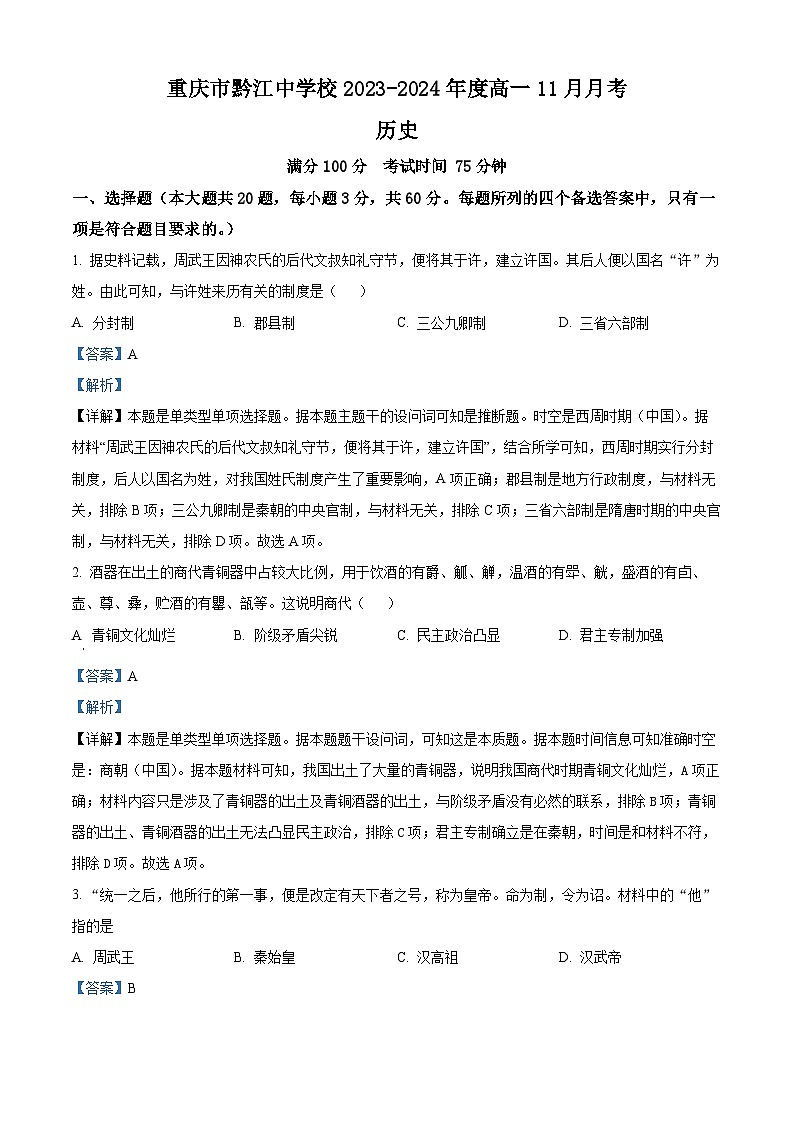 重庆市黔江中学校 2023-2024 年度高一 11 月月考

历史

满分 100 分 考试时间 75 分钟

一、选择题（本大题共 20 题，每小题 3 分，共 60 分。每题所列的四个备选答案中，只有一项是符合题目要求的。）

1. 据史料记载，周武王因神农氏的后代文叔知礼守节，便将其于许，建立许国。其后人便以国名“许”为姓。由此可知，与许姓来历有关的制度是（ ）

A. 分封制 B. 郡县制 C. 三公九卿制 D. 三省六部制

【答案】A

【解析】

【详解】本题是单类型单项选择题。据本题主题干的设问词可知是推断题。时空是西周时期（中国）。据材料“周武王因神农氏的后代文叔知礼守节，便将其于许，建立许国”，结合所学可知，西周时期实行分封制度，后人以国名为姓，对我国姓氏制度产生了重要影响，A 项正确；郡县制是地方行政制度，与材料无关，排除 B 项；三公九卿制是秦朝的中央官制，与材料无关，排除 C 项；三省六部制是隋唐时期的中央官制，与材料无关，排除 D 项。故选 A 项。

2. 酒器在出土的商代青铜器中占较大比例，用于饮酒的有爵、觚、觯，温酒的有斝、觥，盛酒的有卣、壶、尊、彝，贮酒的有罍、瓿等。这说明商代（ ）

A. 青铜文化灿烂 B. 阶级矛盾尖锐 C. 民主政治凸显 D. 君主专制加强

【答案】A

【解析】

【详解】本题是单类型单项选择题。据本题题干设问词，可知这是本质题。据本题时间信息可知准确时空是：商朝（中国）。据本题材料可知，我国出土了大量的青铜器，说明我国商代时期青铜文化灿烂，A 项正确；材料内容只是涉及了青铜器的出土及青铜酒器的出土，与阶级矛盾没有必然的联系，排除 B 项；青铜器的出土、青铜酒器的出土无法凸显民主政治，排除 C 项；君主专制确立是在秦朝，时间是和材料不符，排除 D 项。故选 A 项。

3. “统一之后，他所行的第一事，便是改定有天下者之号，称为皇帝。命为制，令为诏。材料中的“他”指的是

A. 周武王 B. 秦始皇 C. 汉高祖 D. 汉武帝

【答案】B